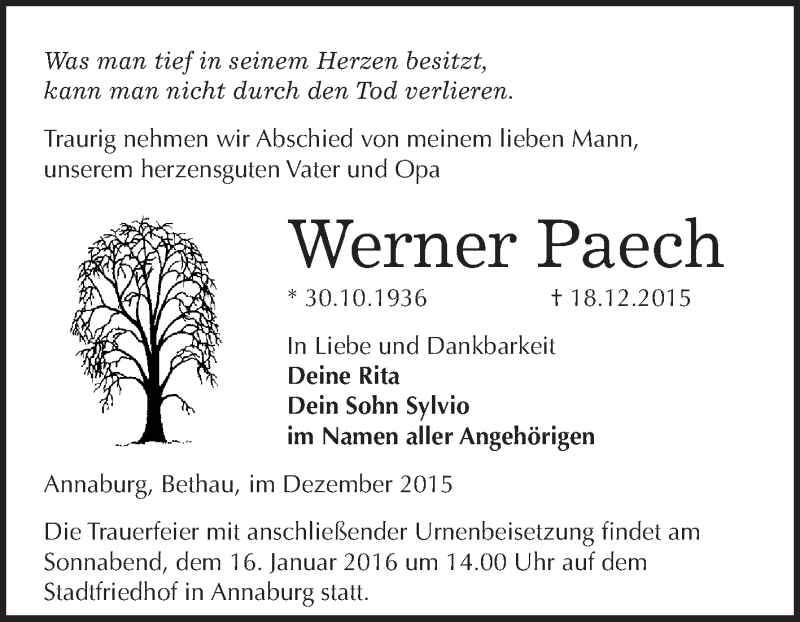 Was man tief in seinem Herzen besitzt,
kann man nicht durch den Tod verlieren.

Traurig nehmen wir Abschied von meinem lieben Mann, unserem herzensguten Vater und Opa

Werner Paech

* 30.10.1936 † 18.12.2015

In Liebe und Dankbarkeit
Deine Rita
Dein Sohn Sylvio
im Namen aller Angehörigen

Annaburg, Bethau, im Dezember 2015

Die Trauerfeier mit anschließender Urnenbeisetzung findet am Sonnabend, dem 16. Januar 2016 um 14.00 Uhr auf dem Stadtfriedhof in Annaburg statt.